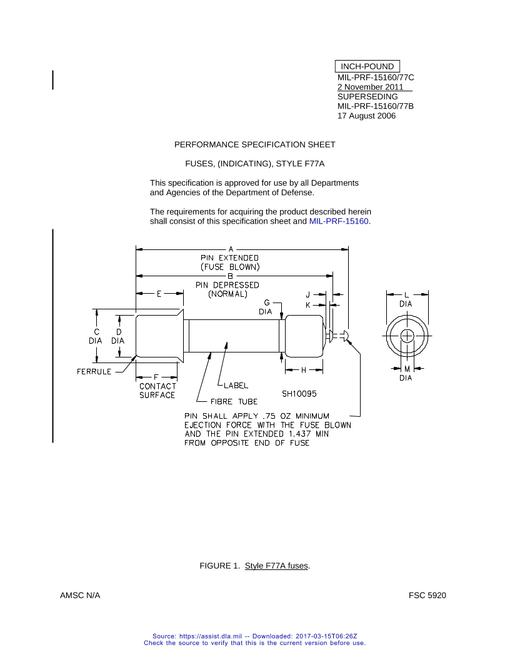 INCH-POUND
MIL-PRF-15160/77C
2 November 2011
SUPERSEDING
MIL-PRF-15160/77B
17 August 2006

PERFORMANCE SPECIFICATION SHEET

FUSES, (INDICATING), STYLE F77A

This specification is approved for use by all Departments and Agencies of the Department of Defense.

The requirements for acquiring the product described herein shall consist of this specification sheet and MIL-PRF-15160.

A
PIN EXTENDED
(FUSE BLOWN)
B
PIN DEPRESSED
(NORMAL)
E
G
DIA
J
K
L
DIA
C
DIA
D
DIA
FERRULE
F
CONTACT
SURFACE
LABEL
FIBRE TUBE
H
SH10095
M
DIA
PIN SHALL APPLY .75 OZ MINIMUM EJECTION FORCE WITH THE FUSE BLOWN AND THE PIN EXTENDED 1.437 MIN FROM OPPOSITE END OF FUSE

FIGURE 1. Style F77A fuses.

AMSC N/A

FSC 5920

Source: https://assist.dla.mil -- Downloaded: 2017-03-15T06:26Z
Check the source to verify that this is the current version before use.